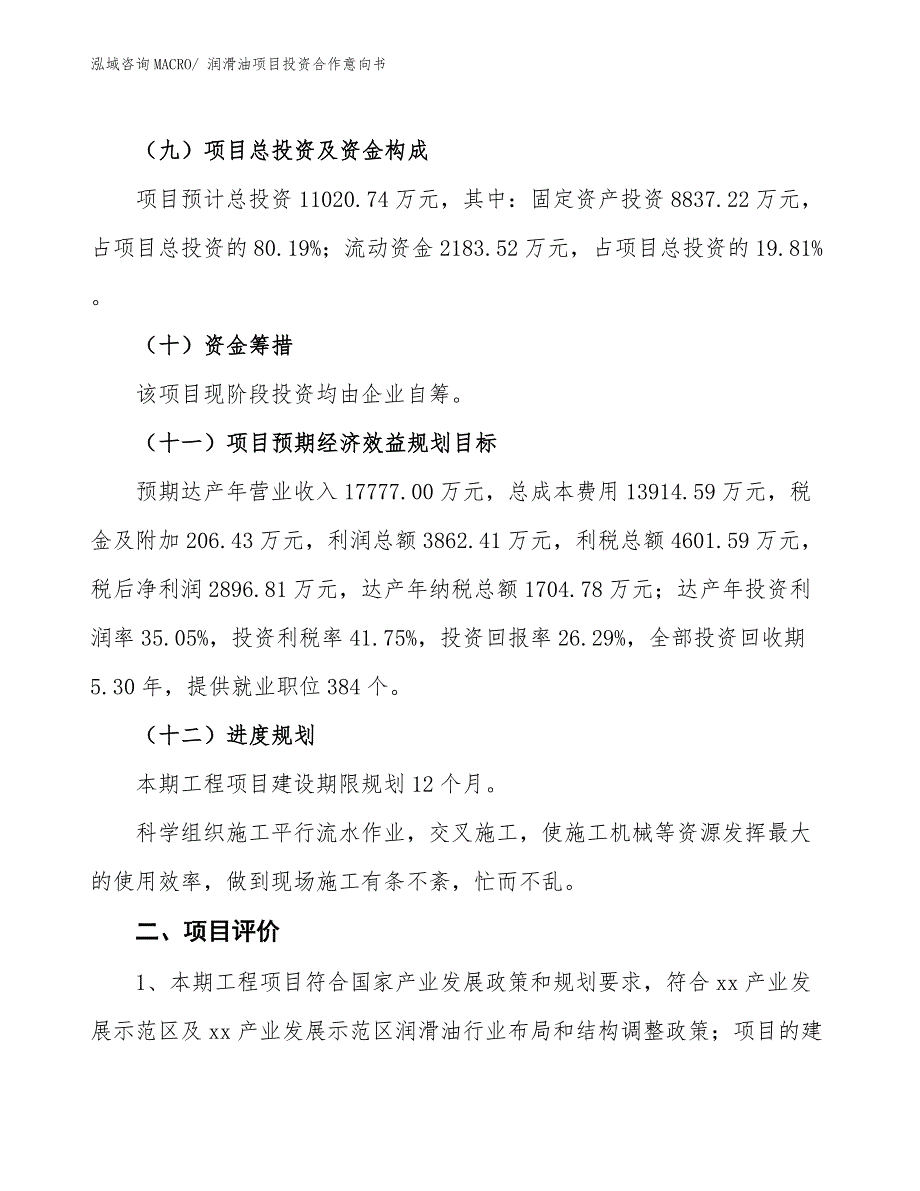 泓域咨询MACRO/ 润滑油项目投资合作意向书

（九）项目总投资及资金构成

项目预计总投资 11020.74 万元，其中：固定资产投资 8837.22 万元，占项目总投资的 80.19%；流动资金 2183.52 万元，占项目总投资的 19.81%。

（十）资金筹措

该项目现阶段投资均由企业自筹。

（十一）项目预期经济效益规划目标

预期达产年营业收入 17777.00 万元，总成本费用 13914.59 万元，税金及附加 206.43 万元，利润总额 3862.41 万元，利税总额 4601.59 万元，税后净利润 2896.81 万元，达产年纳税总额 1704.78 万元；达产年投资利润率 35.05%，投资利税率 41.75%，投资回报率 26.29%，全部投资回收期 5.30 年，提供就业职位 384 个。

（十二）进度规划

本期工程项目建设期限规划 12 个月。

科学组织施工平行流水作业，交叉施工，使施工机械等资源发挥最大的使用效率，做到现场施工有条不紊，忙而不乱。

二、项目评价

1、本期工程项目符合国家产业发展政策和规划要求，符合 xx 产业发展示范区及 xx 产业发展示范区润滑油行业布局和结构调整政策；项目的建